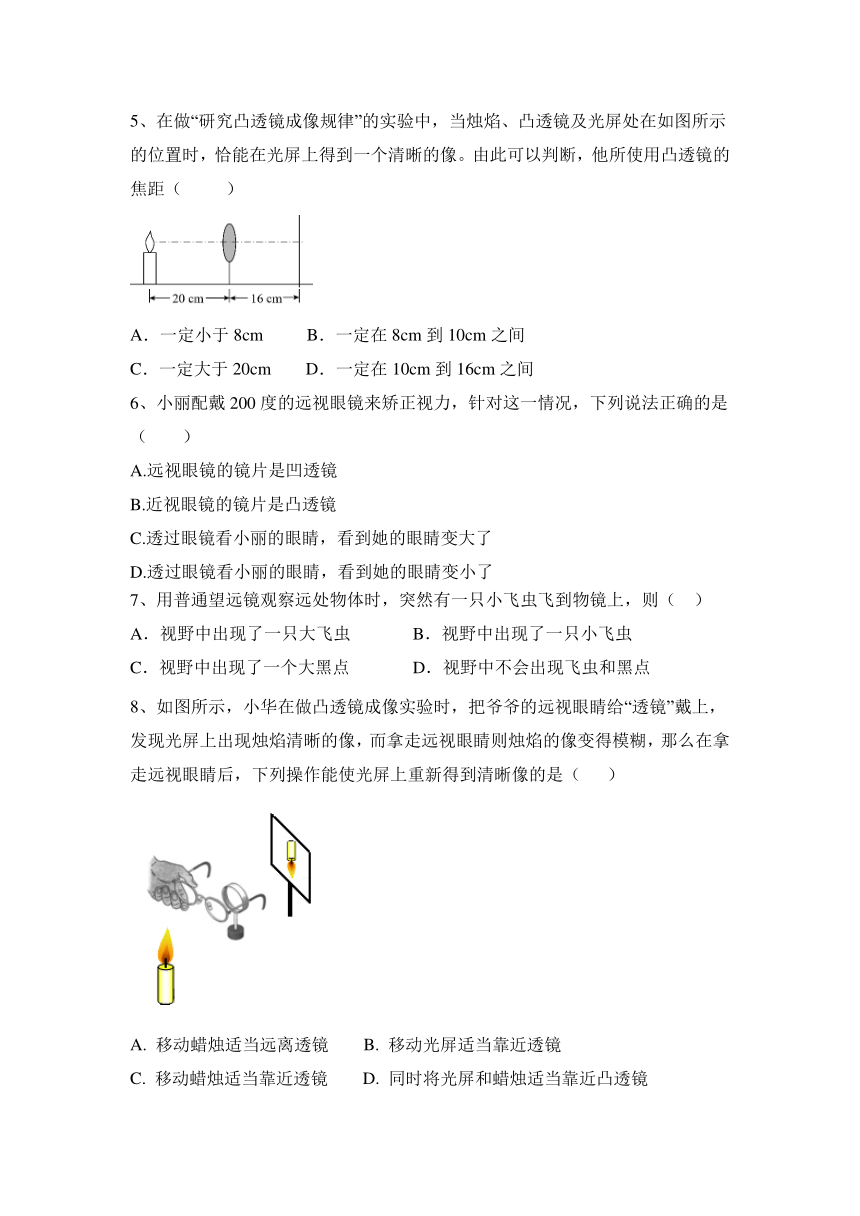 5、在做“研究凸透镜成像规律”的实验中，当烛焰、凸透镜及光屏处在如图所示的位置时，恰能在光屏上得到一个清晰的像。由此可以判断，他所使用凸透镜的焦距（　　）

20 cm　16 cm

A．一定小于 8cm　　B．一定在 8cm 到 10cm 之间

C．一定大于 20cm　　D．一定在 10cm 到 16cm 之间

6、小丽配戴 200 度的远视眼镜来矫正视力，针对这一情况，下列说法正确的是（　　）

A.远视眼镜的镜片是凹透镜

B.近视眼镜的镜片是凸透镜

C.透过眼镜看小丽的眼睛，看到她的眼睛变大了

D.透过眼镜看小丽的眼睛，看到她的眼睛变小了

7、用普通望远镜观察远处物体时，突然有一只小飞虫飞到物镜上，则（　）

A．视野中出现了一只大飞虫　　B．视野中出现了一只小飞虫

C．视野中出现了一个大黑点　　D．视野中不会出现飞虫和黑点

8、如图所示，小华在做凸透镜成像实验时，把爷爷的远视眼睛给“透镜”戴上，发现光屏上出现烛焰清晰的像，而拿走远视眼睛则烛焰的像变得模糊，那么在拿走远视眼睛后，下列操作能使光屏上重新得到清晰像的是（　　）

A. 移动蜡烛适当远离透镜　　B. 移动光屏适当靠近透镜

C. 移动蜡烛适当靠近透镜　　D. 同时将光屏和蜡烛适当靠近凸透镜